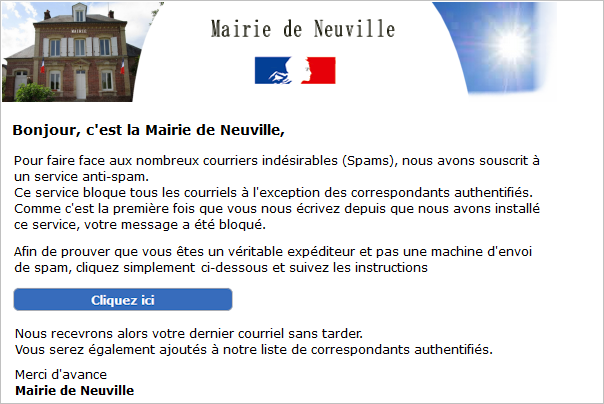 MAIRIE

Mairie de Neuville

Bonjour, c'est la Mairie de Neuville,

Pour faire face aux nombreux courriers indésirables (Spams), nous avons souscrit à un service anti-spam.
Ce service bloque tous les courriels à l'exception des correspondants authentifiés.
Comme c'est la première fois que vous nous écrivez depuis que nous avons installé ce service, votre message a été bloqué.

Afin de prouver que vous êtes un véritable expéditeur et pas une machine d'envoi de spam, cliquez simplement ci-dessous et suivez les instructions

Cliquez ici

Nous recevrons alors votre dernier courriel sans tarder.
Vous serez également ajoutés à notre liste de correspondants authentifiés.

Merci d'avance
Mairie de Neuville